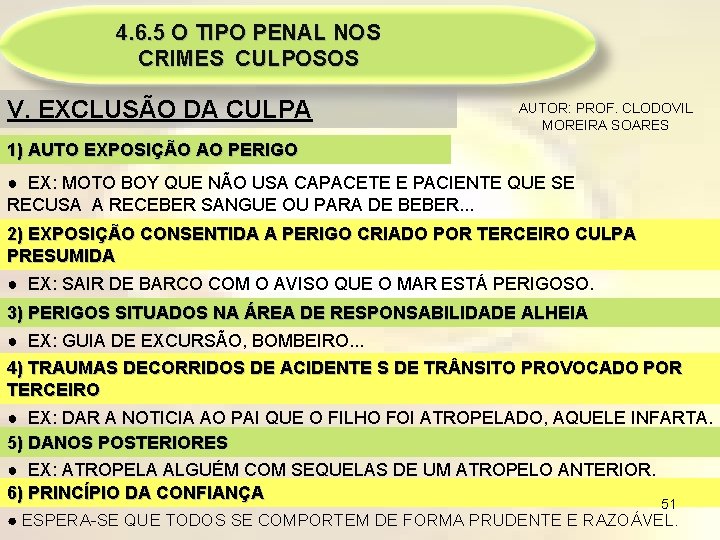 4.6.5 O TIPO PENAL NOS CRIMES CULPOSOS

V. EXCLUSÃO DA CULPA

AUTOR: PROF. CLODOVIL MOREIRA SOARES

1) AUTO EXPOSIÇÃO AO PERIGO

● EX: MOTO BOY QUE NÃO USA CAPACETE E PACIENTE QUE SE RECUSA A RECEBER SANGUE OU PARA DE BEBER...

2) EXPOSIÇÃO CONSENTIDA A PERIGO CRIADO POR TERCEIRO CULPA PRESUMIDA

● EX: SAIR DE BARCO COM O AVISO QUE O MAR ESTÁ PERIGOSO.

3) PERIGOS SITUADOS NA ÁREA DE RESPONSABILIDADE ALHEIA

● EX: GUIA DE EXCURSÃO, BOMBEIRO...

4) TRAUMAS DECORRIDOS DE ACIDENTE S DE TRÂNSITO PROVOCADO POR TERCEIRO

● EX: DAR A NOTICIA AO PAI QUE O FILHO FOI ATROPELADO, AQUELE INFARTA.

5) DANOS POSTERIORES

● EX: ATROPELA ALGUÉM COM SEQUELAS DE UM ATROPELO ANTERIOR.

6) PRINCÍPIO DA CONFIANÇA

51

● ESPERA-SE QUE TODOS SE COMPORTEM DE FORMA PRUDENTE E RAZOÁVEL.